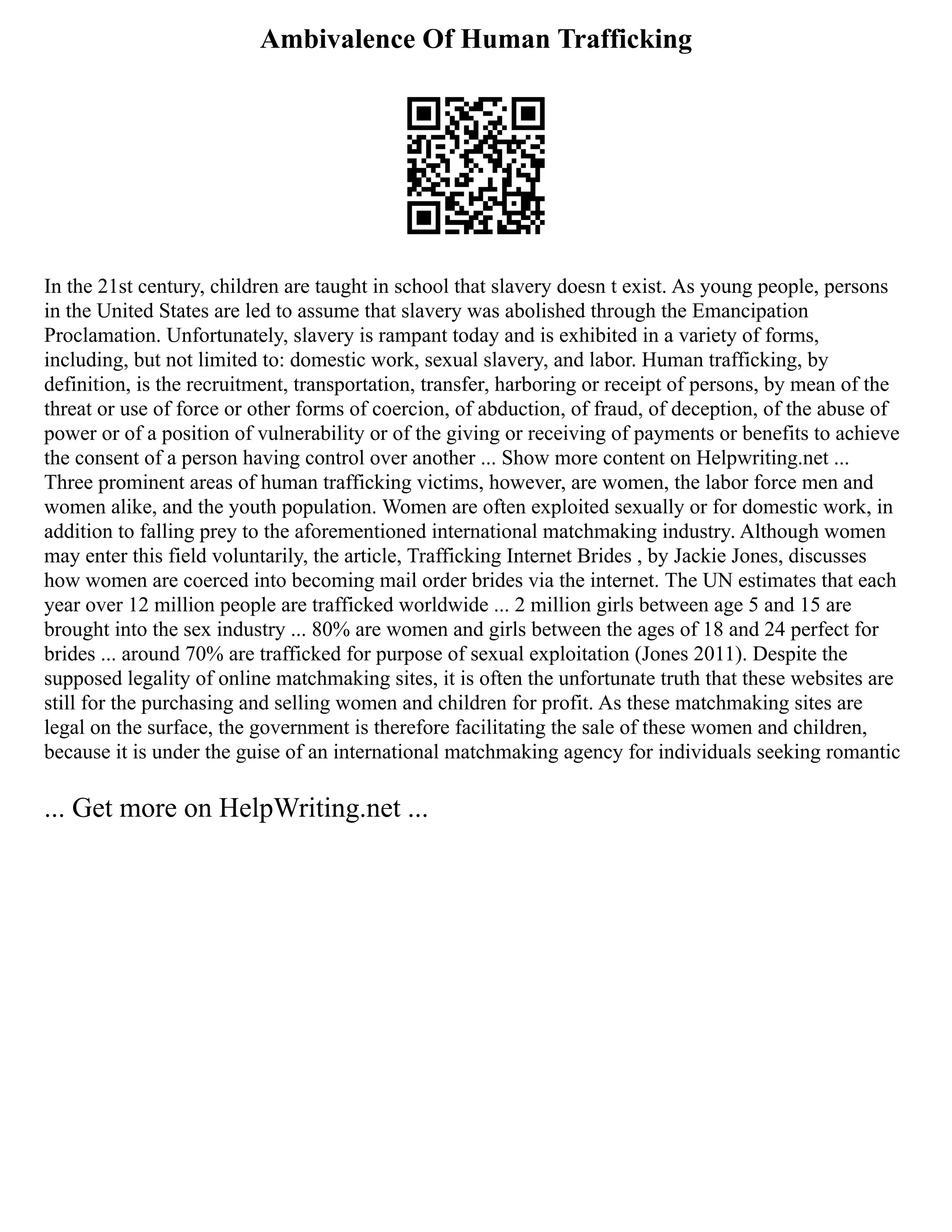 Ambivalence Of Human Trafficking

In the 21st century, children are taught in school that slavery doesn t exist. As young people, persons in the United States are led to assume that slavery was abolished through the Emancipation Proclamation. Unfortunately, slavery is rampant today and is exhibited in a variety of forms, including, but not limited to: domestic work, sexual slavery, and labor. Human trafficking, by definition, is the recruitment, transportation, transfer, harboring or receipt of persons, by mean of the threat or use of force or other forms of coercion, of abduction, of fraud, of deception, of the abuse of power or of a position of vulnerability or of the giving or receiving of payments or benefits to achieve the consent of a person having control over another ... Show more content on Helpwriting.net ... Three prominent areas of human trafficking victims, however, are women, the labor force men and women alike, and the youth population. Women are often exploited sexually or for domestic work, in addition to falling prey to the aforementioned international matchmaking industry. Although women may enter this field voluntarily, the article, Trafficking Internet Brides , by Jackie Jones, discusses how women are coerced into becoming mail order brides via the internet. The UN estimates that each year over 12 million people are trafficked worldwide ... 2 million girls between age 5 and 15 are brought into the sex industry ... 80% are women and girls between the ages of 18 and 24 perfect for brides ... around 70% are trafficked for purpose of sexual exploitation (Jones 2011). Despite the supposed legality of online matchmaking sites, it is often the unfortunate truth that these websites are still for the purchasing and selling women and children for profit. As these matchmaking sites are legal on the surface, the government is therefore facilitating the sale of these women and children, because it is under the guise of an international matchmaking agency for individuals seeking romantic

... Get more on HelpWriting.net ...